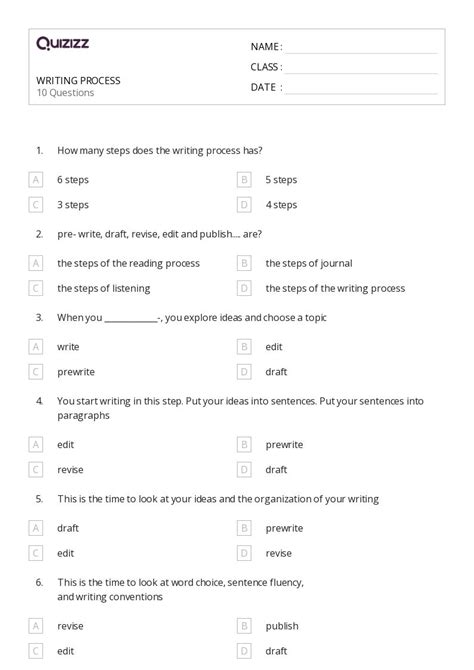 Quizizz

NAME :
CLASS :
DATE :

WRITING PROCESS
10 Questions

1. How many steps does the writing process has?

A 6 steps
B 5 steps
C 3 steps
D 4 steps

2. pre- write, draft, revise, edit and publish.... are?

A the steps of the reading process
B the steps of journal
C the steps of listening
D the steps of the writing process

3. When you ____________-, you explore ideas and choose a topic

A write
B edit
C prewrite
D draft

4. You start writing in this step. Put your ideas into sentences. Put your sentences into paragraphs

A edit
B prewrite
C revise
D draft

5. This is the time to look at your ideas and the organization of your writing

A draft
B prewrite
C edit
D revise

6. This is the time to look at word choice, sentence fluency, and writing conventions

A revise
B publish
C edit
D draft